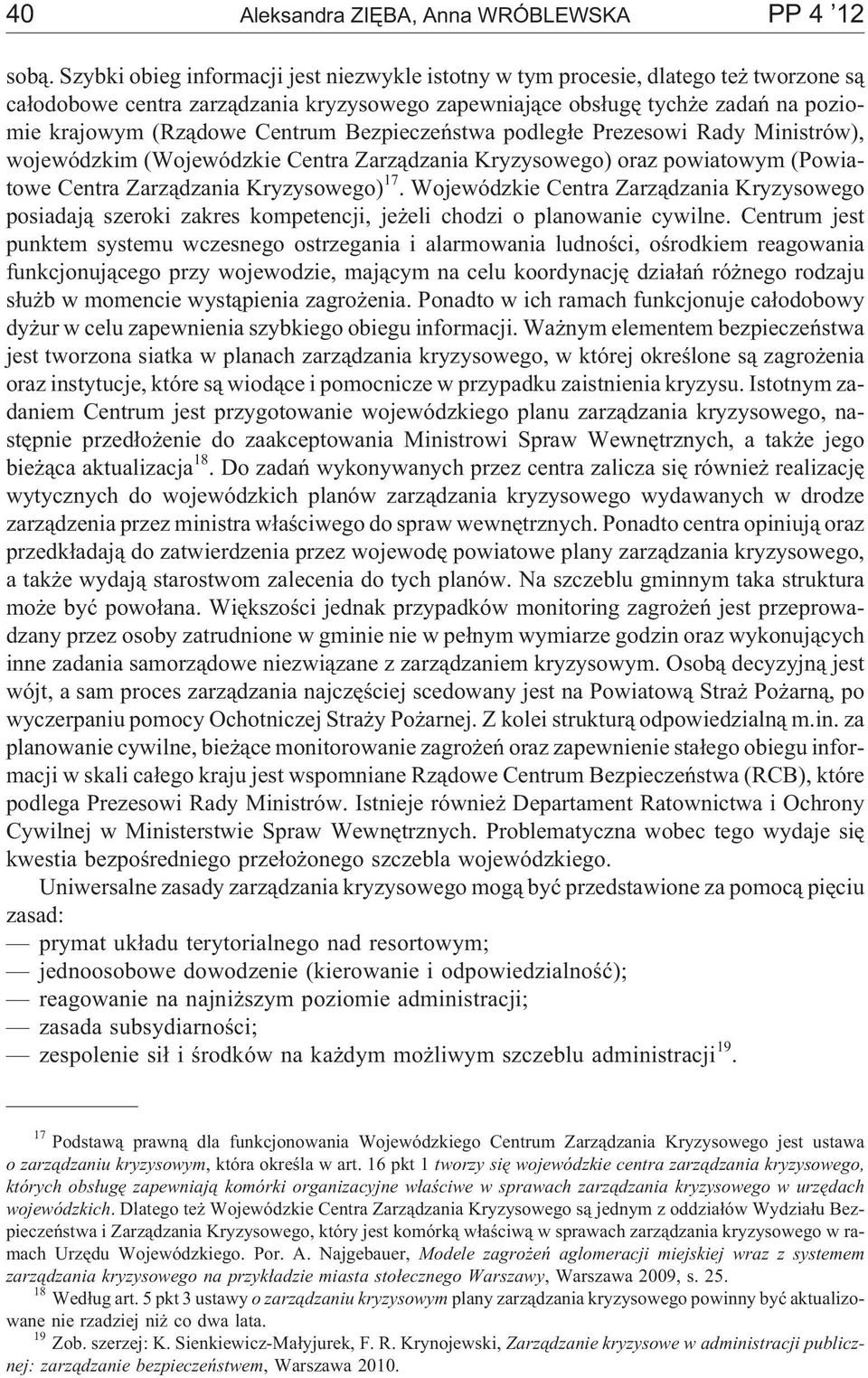 40 Aleksandra ZIĘBA, Anna WRÓBLEWSKA PP 4 '12

sobą. Szybki obieg informacji jest niezwykle istotny w tym procesie, dlatego też tworzone są całodobowe centra zarządzania kryzysowego zapewniające obsługę tychże zadań na poziomie krajowym (Rządowe Centrum Bezpieczeństwa podległe Prezesowi Rady Ministrów), wojewódzkim (Wojewódzkie Centra Zarządzania Kryzysowego) oraz powiatowym (Powiatowe Centra Zarządzania Kryzysowego)$^{17}$. Wojewódzkie Centra Zarządzania Kryzysowego posiadają szeroki zakres kompetencji, jeżeli chodzi o planowanie cywilne. Centrum jest punktem systemu wczesnego ostrzegania i alarmowania ludności, ośrodkiem reagowania funkcjonującego przy wojewodzie, mającym na celu koordynację działań różnego rodzaju służb w momencie wystąpienia zagrożenia. Ponadto w ich ramach funkcjonuje całodobowy dyżur w celu zapewnienia szybkiego obiegu informacji. Ważnym elementem bezpieczeństwa jest tworzona siatka w planach zarządzania kryzysowego, w której określone są zagrożenia oraz instytucje, które są wiodące i pomocnicze w przypadku zaistnienia kryzysu. Istotnym zadaniem Centrum jest przygotowanie wojewódzkiego planu zarządzania kryzysowego, następnie przedłożenie do zaakceptowania Ministrowi Spraw Wewnętrznych, a także jego bieżąca aktualizacja$^{18}$. Do zadań wykonywanych przez centra zalicza się również realizację wytycznych do wojewódzkich planów zarządzania kryzysowego wydawanych w drodze zarządzenia przez ministra właściwego do spraw wewnętrznych. Ponadto centra opiniują oraz przedkładają do zatwierdzenia przez wojewodę powiatowe plany zarządzania kryzysowego, a także wydają starostwom zalecenia do tych planów. Na szczeblu gminnym taka struktura może być powołana. Większości jednak przypadków monitoring zagrożeń jest przeprowadzany przez osoby zatrudnione w gminie nie w pełnym wymiarze godzin oraz wykonujących inne zadania samorządowe niezwiązane z zarządzaniem kryzysowym. Osobą decyzyjną jest wójt, a sam proces zarządzania najczęściej scedowany jest na Powiatową Straż Pożarną, po wyczerpaniu pomocy Ochotniczej Straży Pożarnej. Z kolei strukturą odpowiedzialną m.in. za planowanie cywilne, bieżące monitorowanie zagrożeń oraz zapewnienie stałego obiegu informacji w skali całego kraju jest wspomniane Rządowe Centrum Bezpieczeństwa (RCB), które podlega Prezesowi Rady Ministrów. Istnieje również Departament Ratownictwa i Ochrony Cywilnej w Ministerstwie Spraw Wewnętrznych. Problematyczna wobec tego wydaje się kwestia bezpośredniego przełożonego szczebla wojewódzkiego.

Uniwersalne zasady zarządzania kryzysowego mogą być przedstawione za pomocą pięciu zasad:
— prymat układu terytorialnego nad resortowym;
— jednoosobowe dowodzenie (kierowanie i odpowiedzialność);
— reagowanie na najniższym poziomie administracji;
— zasada subsydiarności;
— zespolenie sił i środków na każdym możliwym szczeblu administracji$^{19}$.

$^{17}$ Podstawą prawną dla funkcjonowania Wojewódzkiego Centrum Zarządzania Kryzysowego jest ustawa o zarządzaniu kryzysowym, która określa w art. 16 pkt 1 tworzy się wojewódzkie centra zarządzania kryzysowego, których obsługę zapewniają komórki organizacyjne właściwe w sprawach zarządzania kryzysowego w urzędach wojewódzkich. Dlatego też Wojewódzkie Centra Zarządzania Kryzysowego są jednym z oddziałów Wydziału Bezpieczeństwa i Zarządzania Kryzysowego, który jest komórką właściwą w sprawach zarządzania kryzysowego w ramach Urzędu Wojewódzkiego. Por. A. Najgebauer, Modele zagrożeń aglomeracji miejskiej wraz z systemem zarządzania kryzysowego na przykładzie miasta stołecznego Warszawy, Warszawa 2009, s. 25.
$^{18}$ Według art. 5 pkt 3 ustawy o zarządzaniu kryzysowym plany zarządzania kryzysowego powinny być aktualizowane nie rzadziej niż co dwa lata.
$^{19}$ Zob. szerzej: K. Sienkiewicz-Małyjurek, F. R. Krynojewski, Zarządzanie kryzysowe w administracji publicznej: zarządzanie bezpieczeństwem, Warszawa 2010.